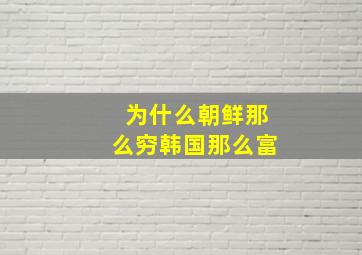 为什么朝鲜那么穷韩国那么富